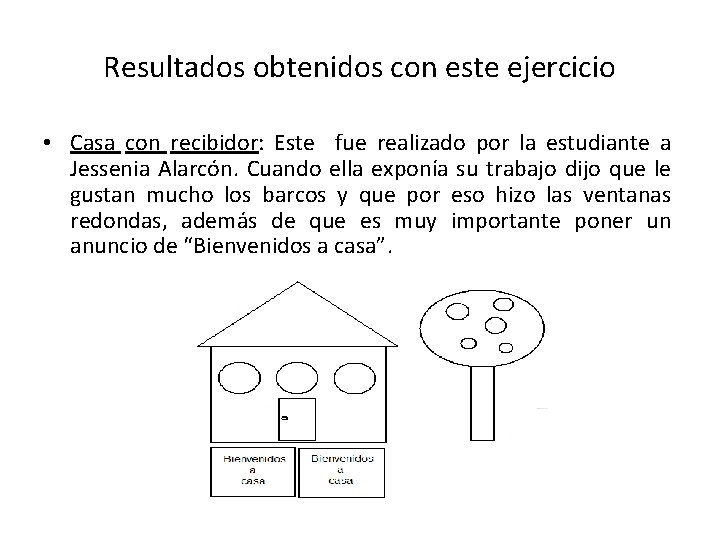 Resultados obtenidos con este ejercicio

• Casa con recibidor: Este fue realizado por la estudiante a Jessenia Alarcón. Cuando ella exponía su trabajo dijo que le gustan mucho los barcos y que por eso hizo las ventanas redondas, además de que es muy importante poner un anuncio de "Bienvenidos a casa".

Bienvenidos
a
casa

Bienvenidos
a
casa